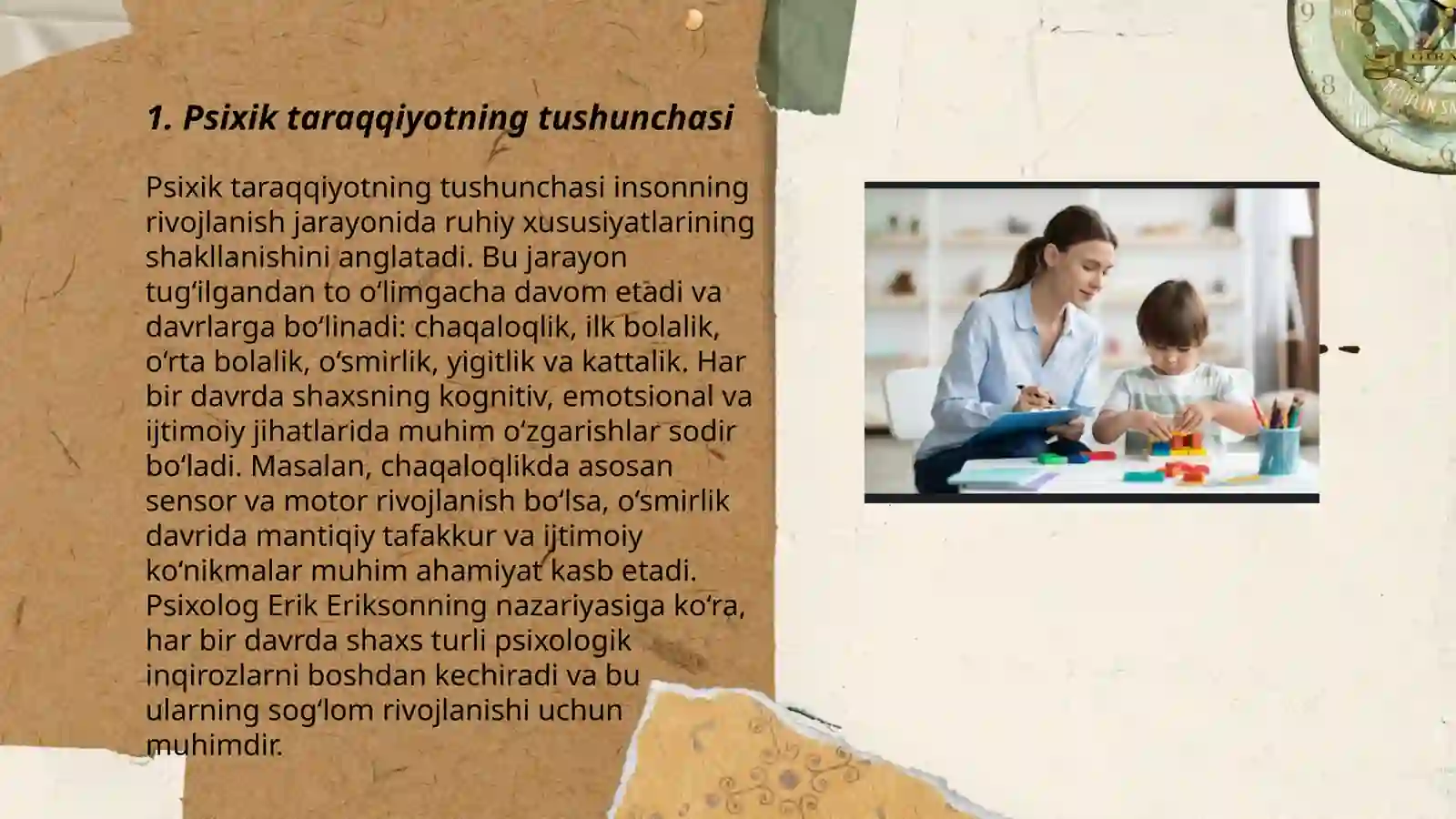 1. Psixik taraqqiyotning tushunchasi

Psixik taraqqiyotning tushunchasi insonning rivojlanish jarayonida ruhiy xususiyatlarining shakllanishini anglatadi. Bu jarayon tugʻilgandan to oʻlimgacha davom etadi va davrlarga boʻlinadi: chaqaloqlik, ilk bolalik, oʻrta bolalik, oʻsmirlik, yigitlik va kattalik. Har bir davrda shaxsning kognitiv, emotsional va ijtimoiy jihatlarida muhim oʻzgarishlar sodir boʻladi. Masalan, chaqaloqlikda asosan sensor va motor rivojlanish boʻlsa, oʻsmirlik davrida mantiqiy tafakkur va ijtimoiy koʻnikmalar muhim ahamiyat kasb etadi. Psixolog Erik Eriksonning nazariyasiga koʻra, har bir davrda shaxs turli psixologik inqirozlarni boshdan kechiradi va bu ularning sogʻlom rivojlanishi uchun muhimdir.